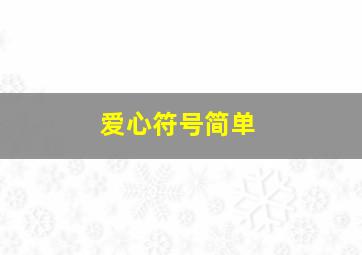 爱心符号简单